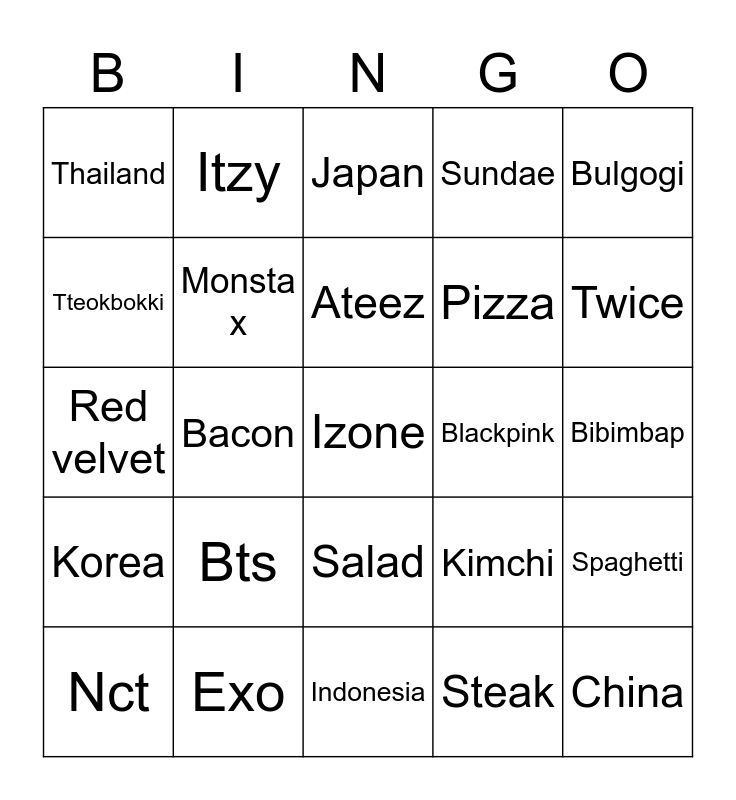 | B | I | N | G | O |
|---|---|---|---|---|
| Thailand | Itzy | Japan | Sundae | Bulgogi |
| Tteokbokki | Monsta x | Ateez | Pizza | Twice |
| Red velvet | Bacon | Izone | Blackpink | Bibimbap |
| Korea | Bts | Salad | Kimchi | Spaghetti |
| Nct | Exo | Indonesia | Steak | China |